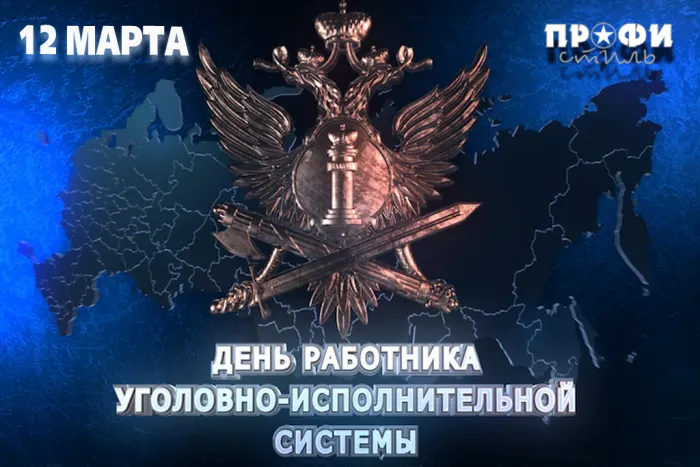 12 МАРТА

ПРОФИ
стиль

ДЕНЬ РАБОТНИКА
УГОЛОВНО-ИСПОЛНИТЕЛЬНОЙ
СИСТЕМЫ